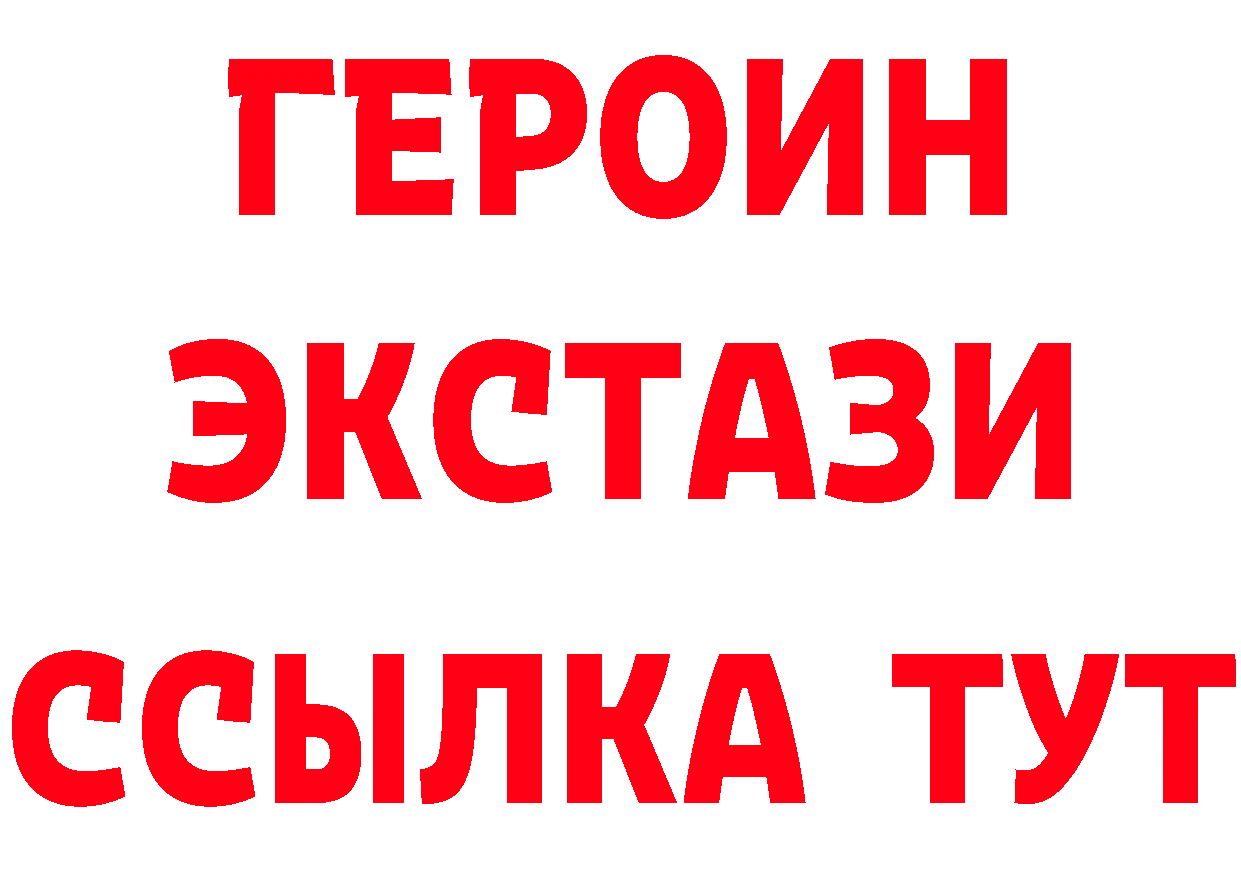 ГЕРОИН
ЭКСТАЗИ
ССЫЛКА ТУТ